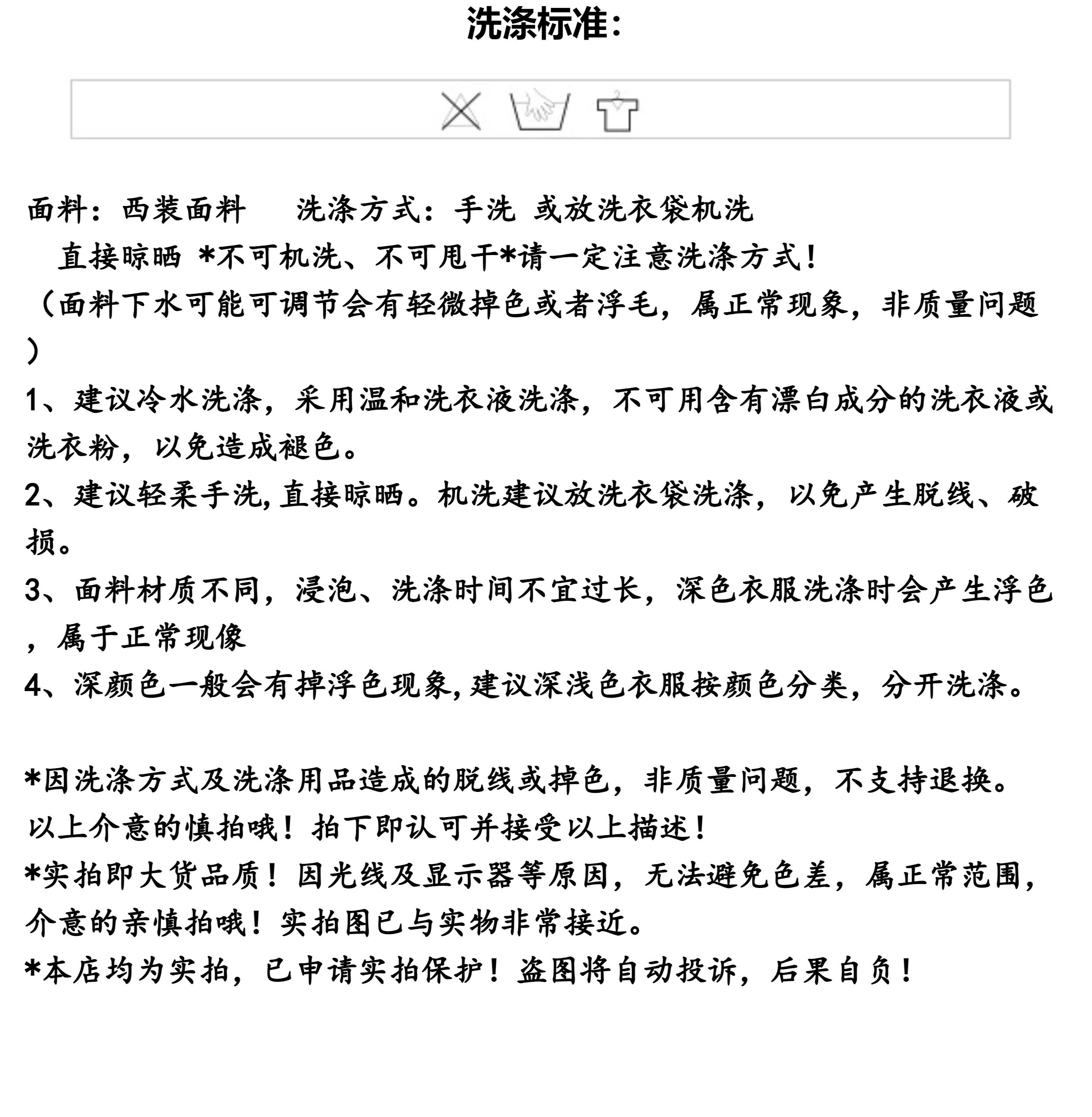 洗涤标准:

面料：西装面料　　洗涤方式：手洗 或放洗衣袋机洗
直接晾晒 *不可机洗、不可甩干*请一定注意洗涤方式！
（面料下水可能可调节会有轻微掉色或者浮毛，属正常现象，非质量问题）

1、建议冷水洗涤，采用温和洗衣液洗涤，不可用含有漂白成分的洗衣液或洗衣粉，以免造成褪色。
2、建议轻柔手洗,直接晾晒。机洗建议放洗衣袋洗涤，以免产生脱线、破损。
3、面料材质不同，浸泡、洗涤时间不宜过长，深色衣服洗涤时会产生浮色，属于正常现像
4、深颜色一般会有掉浮色现象,建议深浅色衣服按颜色分类，分开洗涤。

*因洗涤方式及洗涤用品造成的脱线或掉色，非质量问题，不支持退换。
以上介意的慎拍哦！拍下即认可并接受以上描述！
*实拍即大货品质！因光线及显示器等原因，无法避免色差，属正常范围，介意的亲慎拍哦！实拍图已与实物非常接近。
*本店均为实拍，已申请实拍保护！盗图将自动投诉，后果自负！